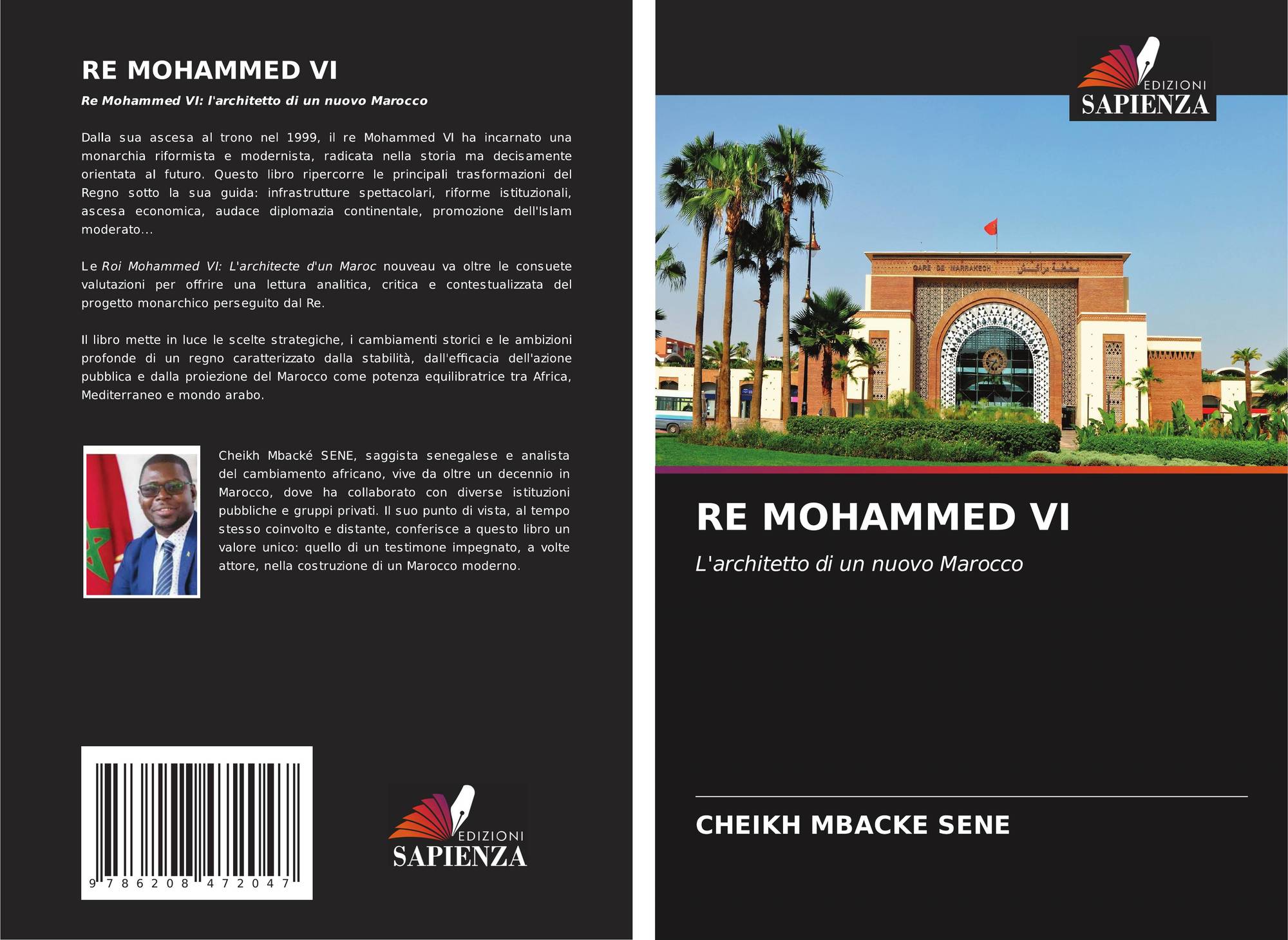 RE MOHAMMED VI

Re Mohammed VI: l'architetto di un nuovo Marocco

Dalla sua ascesa al trono nel 1999, il re Mohammed VI ha incarnato una monarchia riformista e modernista, radicata nella storia ma decisamente orientata al futuro. Questo libro ripercorre le principali trasformazioni del Regno sotto la sua guida: infrastrutture spettacolari, riforme istituzionali, ascesa economica, audace diplomazia continentale, promozione dell'Islam moderato...

Le Roi Mohammed VI: L'architecte d'un Maroc nouveau va oltre le consuete valutazioni per offrire una lettura analitica, critica e contestualizzata del progetto monarchico perseguito dal Re.

Il libro mette in luce le scelte strategiche, i cambiamenti storici e le ambizioni profonde di un regno caratterizzato dalla stabilità, dall'efficacia dell'azione pubblica e dalla proiezione del Marocco come potenza equilibratrice tra Africa, Mediterraneo e mondo arabo.

Cheikh Mbacké SENE, saggista senegalese e analista del cambiamento africano, vive da oltre un decennio in Marocco, dove ha collaborato con diverse istituzioni pubbliche e gruppi privati. Il suo punto di vista, al tempo stesso coinvolto e distante, conferisce a questo libro un valore unico: quello di un testimone impegnato, a volte attore, nella costruzione di un Marocco moderno.

9 786208 472047

EDIZIONI
SAPIENZA

EDIZIONI
SAPIENZA

GARE DE MARRAKECH

RE MOHAMMED VI

L'architetto di un nuovo Marocco

CHEIKH MBACKE SENE